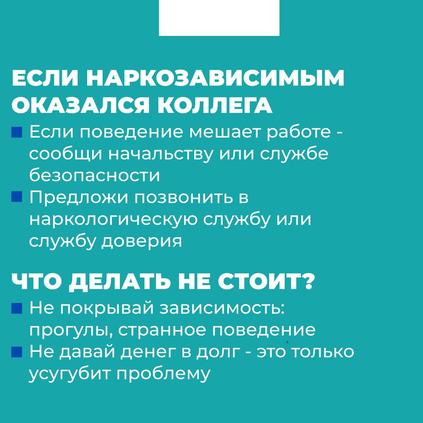 ЕСЛИ НАРКОЗАВИСИМЫМ ОКАЗАЛСЯ КОЛЛЕГА

• Если поведение мешает работе - сообщи начальству или службе безопасности
• Предложи позвонить в наркологическую службу или службу доверия

ЧТО ДЕЛАТЬ НЕ СТОИТ?

• Не покрывай зависимость: прогулы, странное поведение
• Не давай денег в долг - это только усугубит проблему